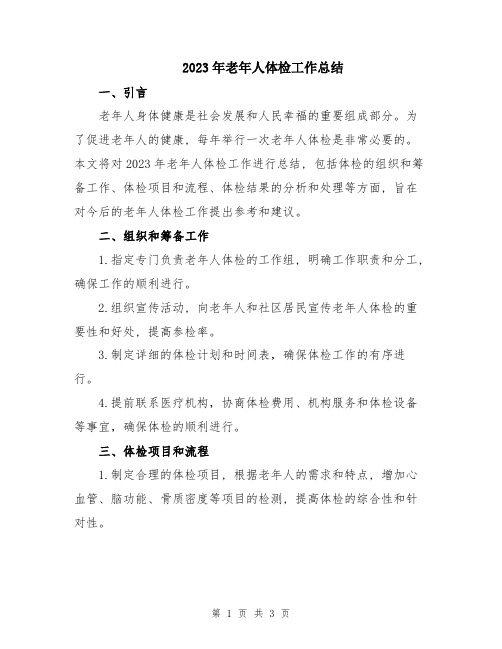 2023年老年人体检工作总结

一、引言

老年人身体健康是社会发展和人民幸福的重要组成部分。为了促进老年人的健康，每年举行一次老年人体检是非常必要的。本文将对2023年老年人体检工作进行总结，包括体检的组织和筹备工作、体检项目和流程、体检结果的分析和处理等方面，旨在对今后的老年人体检工作提出参考和建议。

二、组织和筹备工作

1.指定专门负责老年人体检的工作组，明确工作职责和分工，确保工作的顺利进行。

2.组织宣传活动，向老年人和社区居民宣传老年人体检的重要性和好处，提高参检率。

3.制定详细的体检计划和时间表，确保体检工作的有序进行。

4.提前联系医疗机构，协商体检费用、机构服务和体检设备等事宜，确保体检的顺利进行。

三、体检项目和流程

1.制定合理的体检项目，根据老年人的需求和特点，增加心血管、脑功能、骨质密度等项目的检测，提高体检的综合性和针对性。

第 1 页 共 3 页